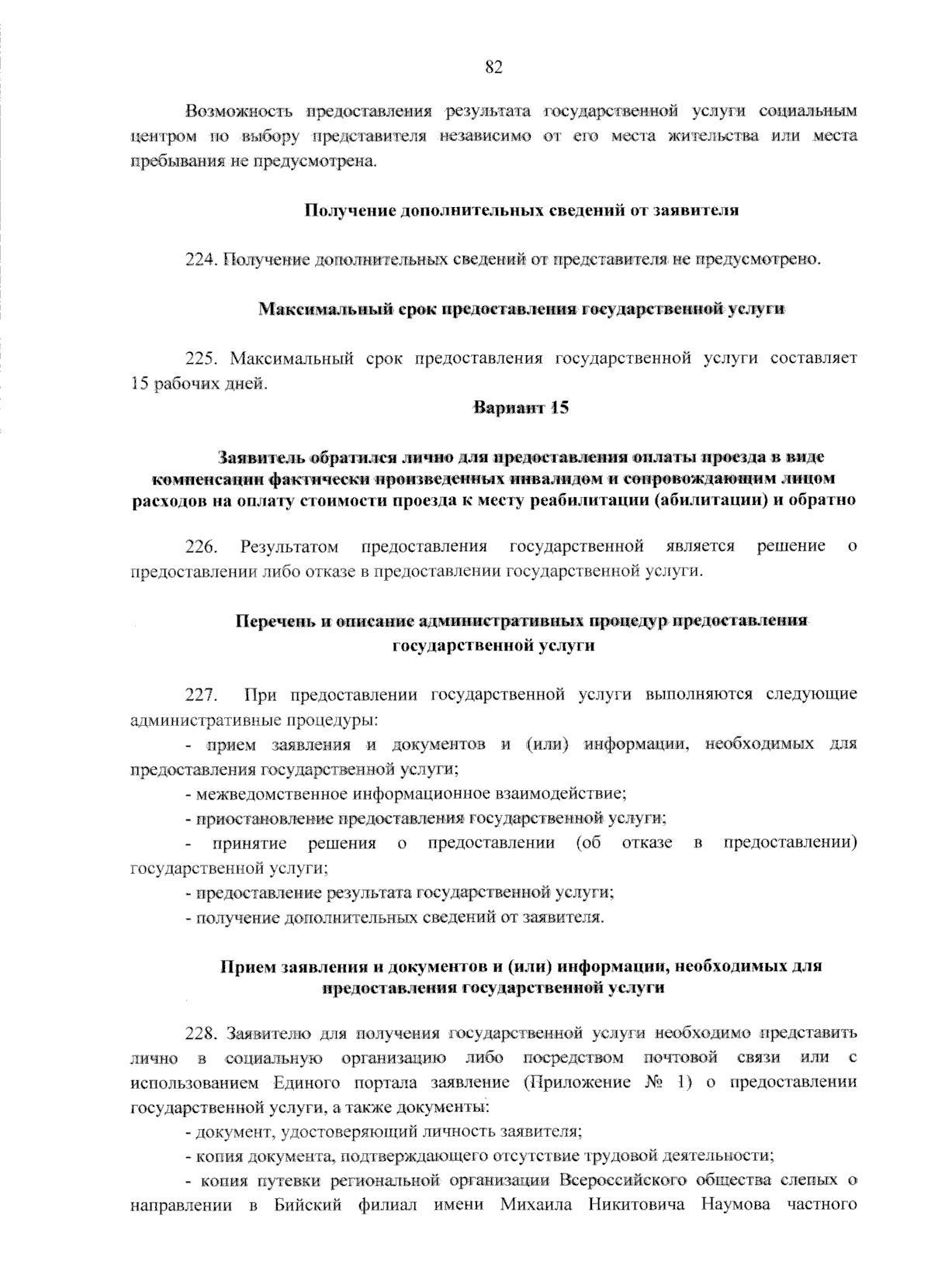 82

Возможность предоставления результата государственной услуги социальным центром по выбору представителя независимо от его места жительства или места пребывания не предусмотрена.

Получение дополнительных сведений от заявителя

224. Получение дополнительных сведений от представителя не предусмотрено.

Максимальный срок предоставления государственной услуги

225. Максимальный срок предоставления государственной услуги составляет 15 рабочих дней.

Вариант 15

Заявитель обратился лично для предоставления оплаты проезда в виде компенсации фактически произведенных инвалидом и сопровождающим лицом расходов на оплату стоимости проезда к месту реабилитации (абилитации) и обратно

226. Результатом предоставления государственной является решение о предоставлении либо отказе в предоставлении государственной услуги.

Перечень и описание административных процедур предоставления государственной услуги

227. При предоставлении государственной услуги выполняются следующие административные процедуры:

- прием заявления и документов и (или) информации, необходимых для предоставления государственной услуги;

- межведомственное информационное взаимодействие;

- приостановление предоставления государственной услуги;

- принятие решения о предоставлении (об отказе в предоставлении) государственной услуги;

- предоставление результата государственной услуги;

- получение дополнительных сведений от заявителя.

Прием заявления и документов и (или) информации, необходимых для предоставления государственной услуги

228. Заявителю для получения государственной услуги необходимо представить лично в социальную организацию либо посредством почтовой связи или с использованием Единого портала заявление (Приложение № 1) о предоставлении государственной услуги, а также документы:

- документ, удостоверяющий личность заявителя;

- копия документа, подтверждающего отсутствие трудовой деятельности;

- копия путевки региональной организации Всероссийского общества слепых о направлении в Бийский филиал имени Михаила Никитовича Наумова частного